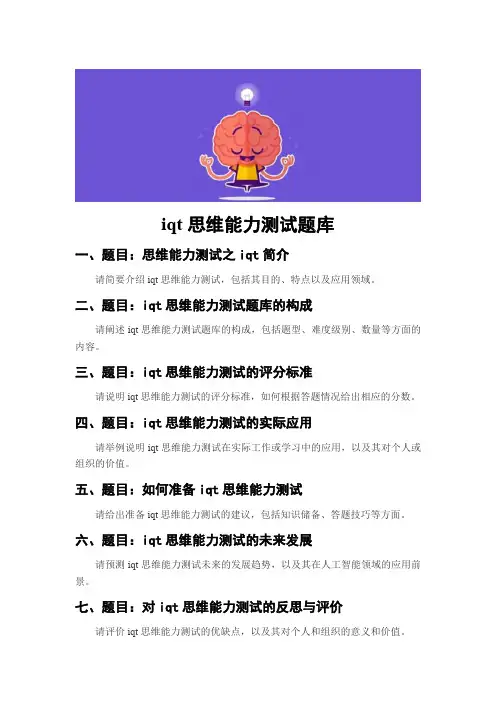 iqt思维能力测试题库

一、题目：思维能力测试之iqt简介

请简要介绍iqt思维能力测试，包括其目的、特点以及应用领域。

二、题目：iqt思维能力测试题库的构成

请阐述iqt思维能力测试题库的构成，包括题型、难度级别、数量等方面的内容。

三、题目：iqt思维能力测试的评分标准

请说明iqt思维能力测试的评分标准，如何根据答题情况给出相应的分数。

四、题目：iqt思维能力测试的实际应用

请举例说明iqt思维能力测试在实际工作或学习中的应用，以及其对个人或组织的价值。

五、题目：如何准备iqt思维能力测试

请给出准备iqt思维能力测试的建议，包括知识储备、答题技巧等方面。

六、题目：iqt思维能力测试的未来发展

请预测iqt思维能力测试未来的发展趋势，以及其在人工智能领域的应用前景。

七、题目：对iqt思维能力测试的反思与评价

请评价iqt思维能力测试的优缺点，以及其对个人和组织的意义和价值。